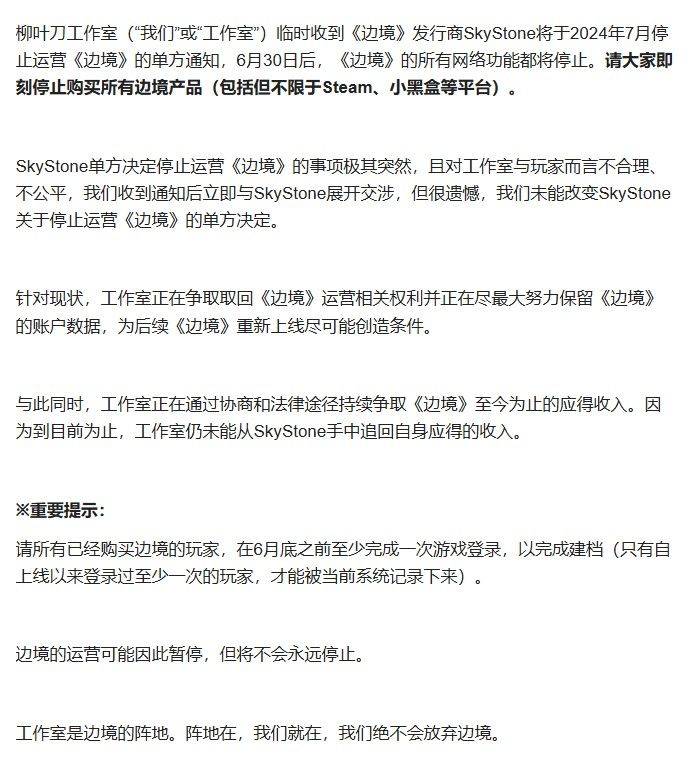 柳叶刀工作室（“我们”或“工作室”）临时收到《边境》发行商SkyStone将于2024年7月停止运营《边境》的单方通知，6月30日后，《边境》的所有网络功能都将停止。请大家即刻停止购买所有边境产品（包括但不限于Steam、小黑盒等平台）。

SkyStone单方决定停止运营《边境》的事项极其突然，且对工作室与玩家而言不合理、不公平，我们收到通知后立即与SkyStone展开交涉，但很遗憾，我们未能改变SkyStone关于停止运营《边境》的单方决定。

针对现状，工作室正在争取取回《边境》运营相关权利并正在尽最大努力保留《边境》的账户数据，为后续《边境》重新上线尽可能创造条件。

与此同时，工作室正在通过协商和法律途径持续争取《边境》至今为止的应得收入。因为到目前为止，工作室仍未能从SkyStone手中追回自身应得的收入。

※重要提示：

请所有已经购买边境的玩家，在6月底之前至少完成一次游戏登录，以完成建档（只有自上线以来登录过至少一次的玩家，才能被当前系统记录下来）。

边境的运营可能因此暂停，但将不会永远停止。

工作室是边境的阵地。阵地在，我们就在，我们绝不会放弃边境。